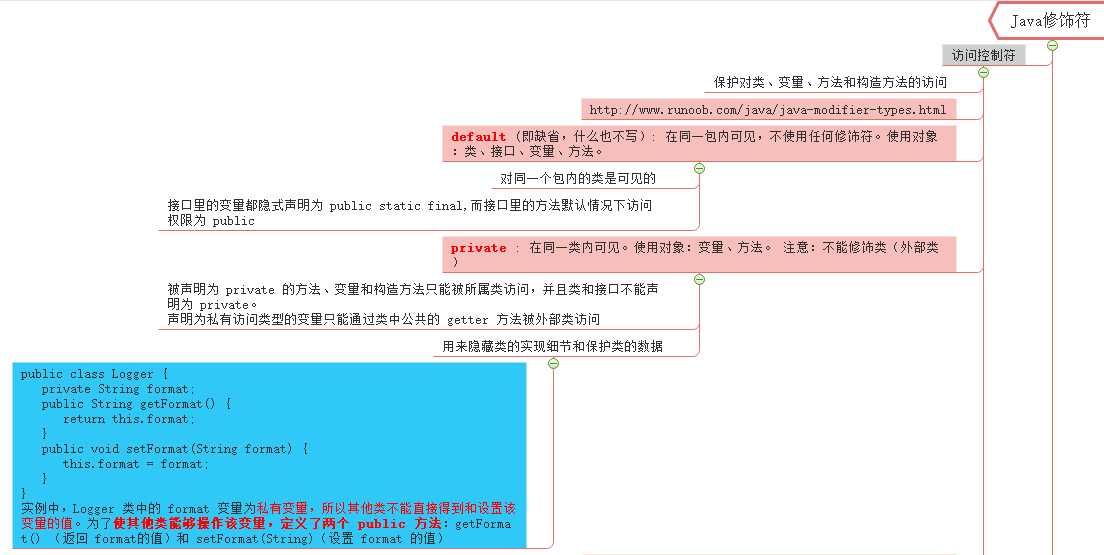 Java修饰符

访问控制符

保护对类、变量、方法和构造方法的访问

http://www.runoob.com/java/java-modifier-types.html

default (即缺省，什么也不写): 在同一包内可见，不使用任何修饰符。使用对象：类、接口、变量、方法。

对同一个包内的类是可见的

接口里的变量都隐式声明为 public static final,而接口里的方法默认情况下访问权限为 public

private ： 在同一类内可见。使用对象：变量、方法。 注意：不能修饰类（外部类）

被声明为 private 的方法、变量和构造方法只能被所属类访问，并且类和接口不能声明为 private。
声明为私有访问类型的变量只能通过类中公共的 getter 方法被外部类访问

用来隐藏类的实现细节和保护类的数据

public class Logger {
   private String format;
   public String getFormat() {
      return this.format;
   }
   public void setFormat(String format) {
      this.format = format;
   }
}
实例中，Logger 类中的 format 变量为私有变量，所以其他类不能直接得到和设置该变量的值。为了使其他类能够操作该变量，定义了两个 public 方法：getFormat() （返回 format的值）和 setFormat(String)（设置 format 的值）